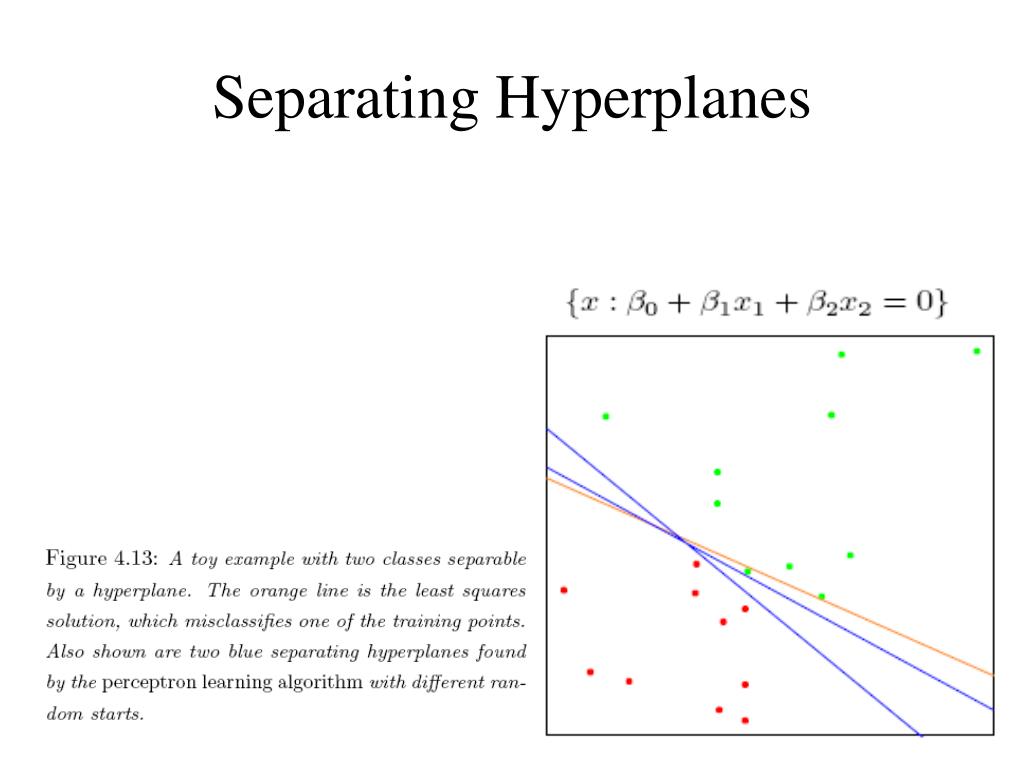 Separating Hyperplanes

$\{x : \beta_0 + \beta_1 x_1 + \beta_2 x_2 = 0\}$

Figure 4.13: A toy example with two classes separable by a hyperplane. The orange line is the least squares solution, which misclassifies one of the training points. Also shown are two blue separating hyperplanes found by the perceptron learning algorithm with different random starts.